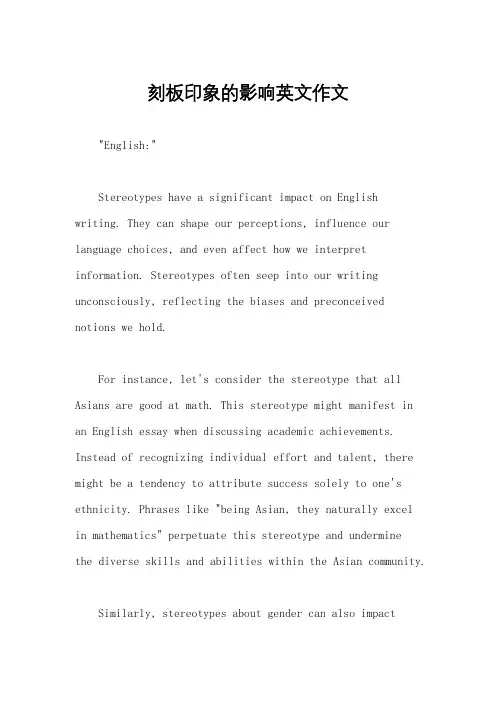 刻板印象的影响英文作文

"English:"

Stereotypes have a significant impact on English writing. They can shape our perceptions, influence our language choices, and even affect how we interpret information. Stereotypes often seep into our writing unconsciously, reflecting the biases and preconceived notions we hold.

For instance, let's consider the stereotype that all Asians are good at math. This stereotype might manifest in an English essay when discussing academic achievements. Instead of recognizing individual effort and talent, there might be a tendency to attribute success solely to one's ethnicity. Phrases like "being Asian, they naturally excel in mathematics" perpetuate this stereotype and undermine the diverse skills and abilities within the Asian community.

Similarly, stereotypes about gender can also impact